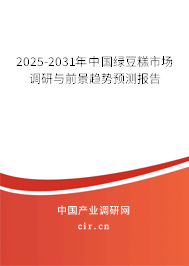 2025-2031年中国绿豆糕市场调研与前景趋势预测报告

中国产业调研网
cir.cn